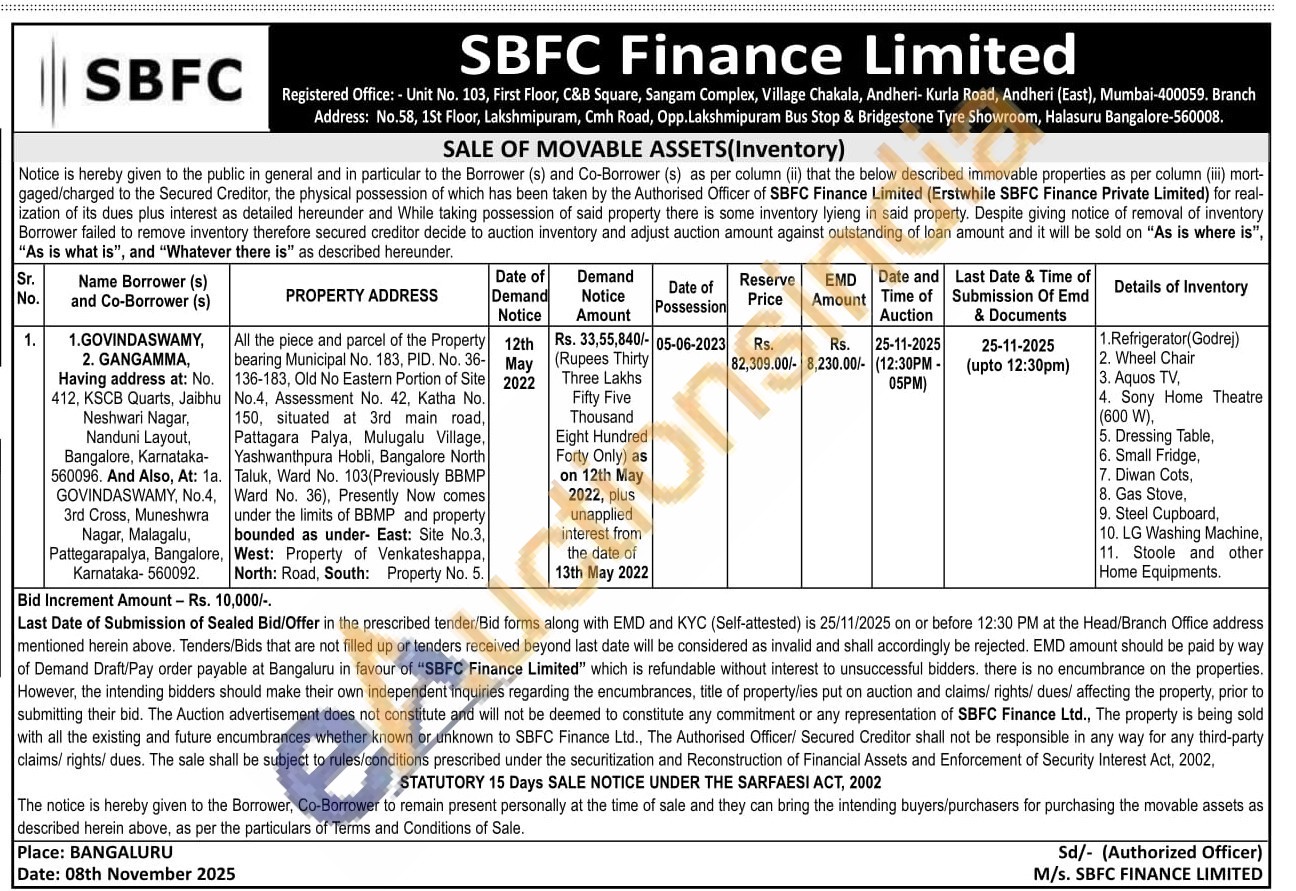 SBFC

SBFC Finance Limited

Registered Office: - Unit No. 103, First Floor, C&B Square, Sangam Complex, Village Chakala, Andheri- Kurla Road, Andheri (East), Mumbai-400059. Branch Address: No.58, 1St Floor, Lakshmipuram, Cmh Road, Opp.Lakshmipuram Bus Stop & Bridgestone Tyre Showroom, Halasuru Bangalore-560008.

SALE OF MOVABLE ASSETS(Inventory)

Notice is hereby given to the public in general and in particular to the Borrower (s) and Co-Borrower (s) as per column (ii) that the below described immovable properties as per column (iii) mortgaged/charged to the Secured Creditor, the physical possession of which has been taken by the Authorised Officer of SBFC Finance Limited (Erstwhile SBFC Finance Private Limited) for realization of its dues plus interest as detailed hereunder and While taking possession of said property there is some inventory lyieng in said property. Despite giving notice of removal of inventory Borrower failed to remove inventory therefore secured creditor decide to auction inventory and adjust auction amount against outstanding of loan amount and it will be sold on "As is where is", "As is what is", and "Whatever there is" as described hereunder.

| Sr. No. | Name Borrower (s) and Co-Borrower (s) | PROPERTY ADDRESS | Date of Demand Notice | Demand Notice Amount | Date of Possession | Reserve Price | EMD Amount | Date and Time of Auction | Last Date & Time of Submission Of Emd & Documents | Details of Inventory |
|---|---|---|---|---|---|---|---|---|---|---|
| 1. | 1.GOVINDASWAMY, 2. GANGAMMA, Having address at: No. 412, KSCB Quarts, Jaibhu Neshwari Nagar, Nanduni Layout, Bangalore, Karnataka-560096. And Also, At: 1a. GOVINDASWAMY, No.4, 3rd Cross, Muneshwra Nagar, Malagalu, Pattegarapalya, Bangalore, Karnataka- 560092. | All the piece and parcel of the Property bearing Municipal No. 183, PID. No. 36-136-183, Old No Eastern Portion of Site No.4, Assessment No. 42, Katha No. 150, situated at 3rd main road, Pattagara Palya, Mulugalu Village, Yashwanthpura Hobli, Bangalore North Taluk, Ward No. 103(Previously BBMP Ward No. 36), Presently Now comes under the limits of BBMP and property bounded as under- East: Site No.3, West: Property of Venkateshappa, North: Road, South: Property No. 5. | 12th May 2022 | Rs. 33,55,840/- (Rupees Thirty Three Lakhs Fifty Five Thousand Eight Hundred Forty Only) as on 12th May 2022, plus unapplied interest from the date of 13th May 2022 | 05-06-2023 | Rs. 82,309.00/- | Rs. 8,230.00/- | 25-11-2025 (12:30PM - 05PM) | 25-11-2025 (upto 12:30pm) | 1.Refrigerator(Godrej) 2. Wheel Chair 3. Aquos TV, 4. Sony Home Theatre (600 W), 5. Dressing Table, 6. Small Fridge, 7. Diwan Cots, 8. Gas Stove, 9. Steel Cupboard, 10. LG Washing Machine, 11. Stoole and other Home Equipments. |

Bid Increment Amount – Rs. 10,000/-.

Last Date of Submission of Sealed Bid/Offer in the prescribed tender/Bid forms along with EMD and KYC (Self-attested) is 25/11/2025 on or before 12:30 PM at the Head/Branch Office address mentioned herein above. Tenders/Bids that are not filled up or tenders received beyond last date will be considered as invalid and shall accordingly be rejected. EMD amount should be paid by way of Demand Draft/Pay order payable at Bangaluru in favour of "SBFC Finance Limited" which is refundable without interest to unsuccessful bidders. there is no encumbrance on the properties. However, the intending bidders should make their own independent inquiries regarding the encumbrances, title of property/ies put on auction and claims/ rights/ dues/ affecting the property, prior to submitting their bid. The Auction advertisement does not constitute and will not be deemed to constitute any commitment or any representation of SBFC Finance Ltd., The property is being sold with all the existing and future encumbrances whether known or unknown to SBFC Finance Ltd., The Authorised Officer/ Secured Creditor shall not be responsible in any way for any third-party claims/ rights/ dues. The sale shall be subject to rules/conditions prescribed under the securitization and Reconstruction of Financial Assets and Enforcement of Security Interest Act, 2002,

STATUTORY 15 Days SALE NOTICE UNDER THE SARFAESI ACT, 2002

The notice is hereby given to the Borrower, Co-Borrower to remain present personally at the time of sale and they can bring the intending buyers/purchasers for purchasing the movable assets as described herein above, as per the particulars of Terms and Conditions of Sale.

Place: BANGALURU
Date: 08th November 2025

Sd/- (Authorized Officer)
M/s. SBFC FINANCE LIMITED